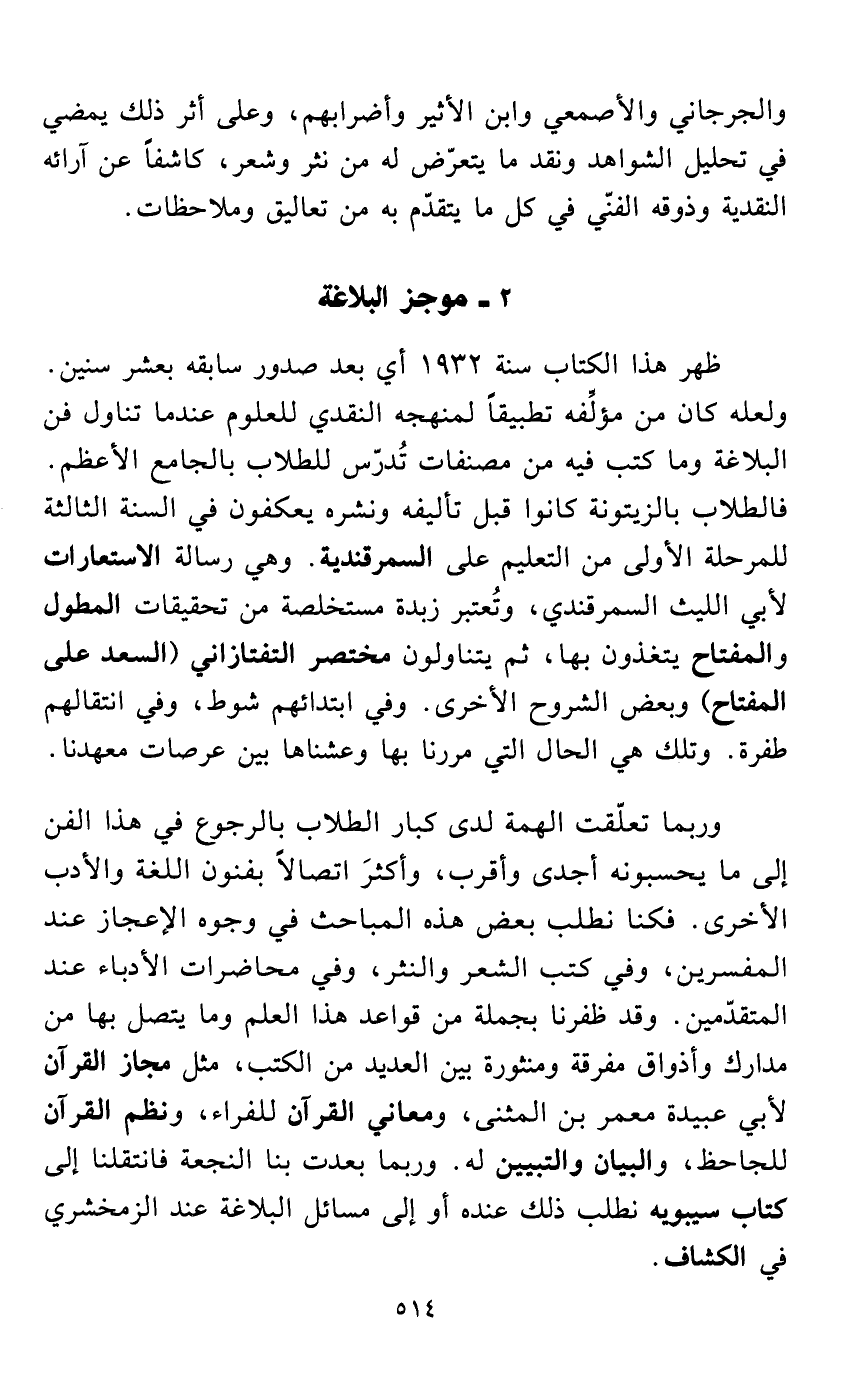 والجرجاني والأصمعي وابن الأثير وأضرابهم، وعلى أثر ذلك يمضي في تحليل الشواهد ونقد ما يتعرّض له من نثر وشعر، كاشفاً عن آرائه النقدية وذوقه الفنّي في كل ما يتقدّم به من تعاليق وملاحظات.

٢ ـ موجز البلاغة

ظهر هذا الكتاب سنة ١٩٣٢ أي بعد صدور سابقه بعشر سنين. ولعله كان من مؤلِّفه تطبيقاً لمنهجه النقدي للعلوم عندما تناول فن البلاغة وما كتب فيه من مصنفات تُدرّس للطلاب بالجامع الأعظم. فالطلاب بالزيتونة كانوا قبل تأليفه ونشره يعكفون في السنة الثالثة للمرحلة الأولى من التعليم على السمرقندية. وهي رسالة الاستعارات لأبي الليث السمرقندي، وتُعتبر زبدة مستخلصة من تحقيقات المطول والمفتاح يتغذون بها، ثم يتناولون مختصر التفتازاني (السعد على المفتاح) وبعض الشروح الأخرى. وفي ابتدائهم شوط، وفي انتقالهم طفرة. وتلك هي الحال التي مررنا بها وعشناها بين عرصات معهدنا.

وربما تعلّقت الهمة لدى كبار الطلاب بالرجوع في هذا الفن إلى ما يحسبونه أجدى وأقرب، وأكثرَ اتصالاً بفنون اللغة والأدب الأخرى. فكنا نطلب بعض هذه المباحث في وجوه الإعجاز عند المفسرين، وفي كتب الشعر والنثر، وفي محاضرات الأدباء عند المتقدّمين. وقد ظفرنا بجملة من قواعد هذا العلم وما يتصل بها من مدارك وأذواق مفرقة ومنثورة بين العديد من الكتب، مثل مجاز القرآن لأبي عبيدة معمر بن المثنى، ومعاني القرآن للفراء، ونظم القرآن للجاحظ، والبيان والتبيين له. وربما بعدت بنا النجعة فانتقلنا إلى كتاب سيبويه نطلب ذلك عنده أو إلى مسائل البلاغة عند الزمخشري في الكشاف.

٥١٤